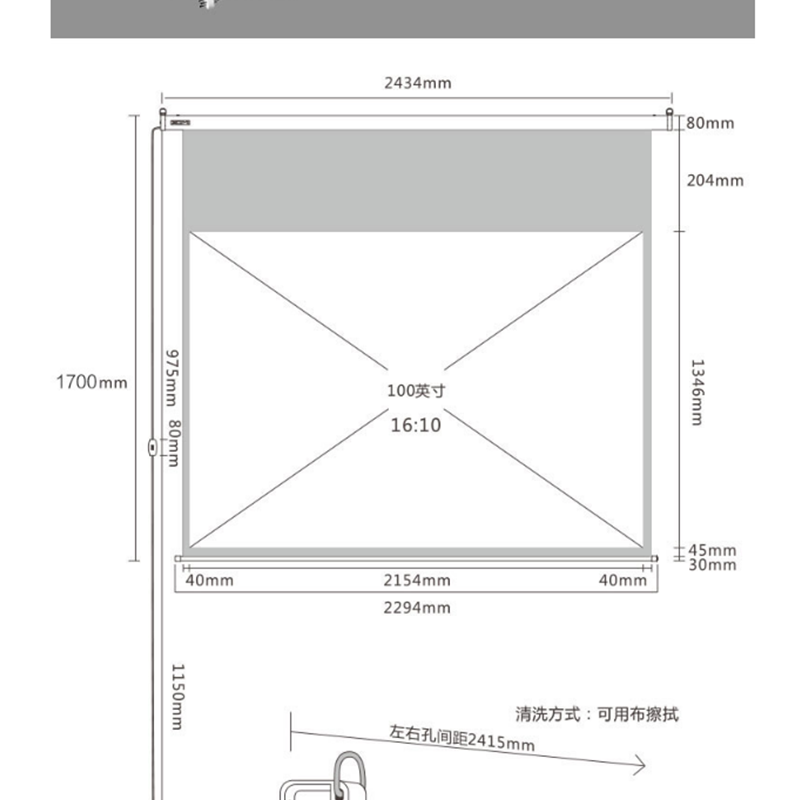 2434mm

80mm

204mm

1700mm

975mm

80mm

100英寸

16:10

1346mm

45mm

30mm

40mm

2154mm

40mm

2294mm

1150mm

清洗方式：可用布擦拭

左右孔间距2415mm